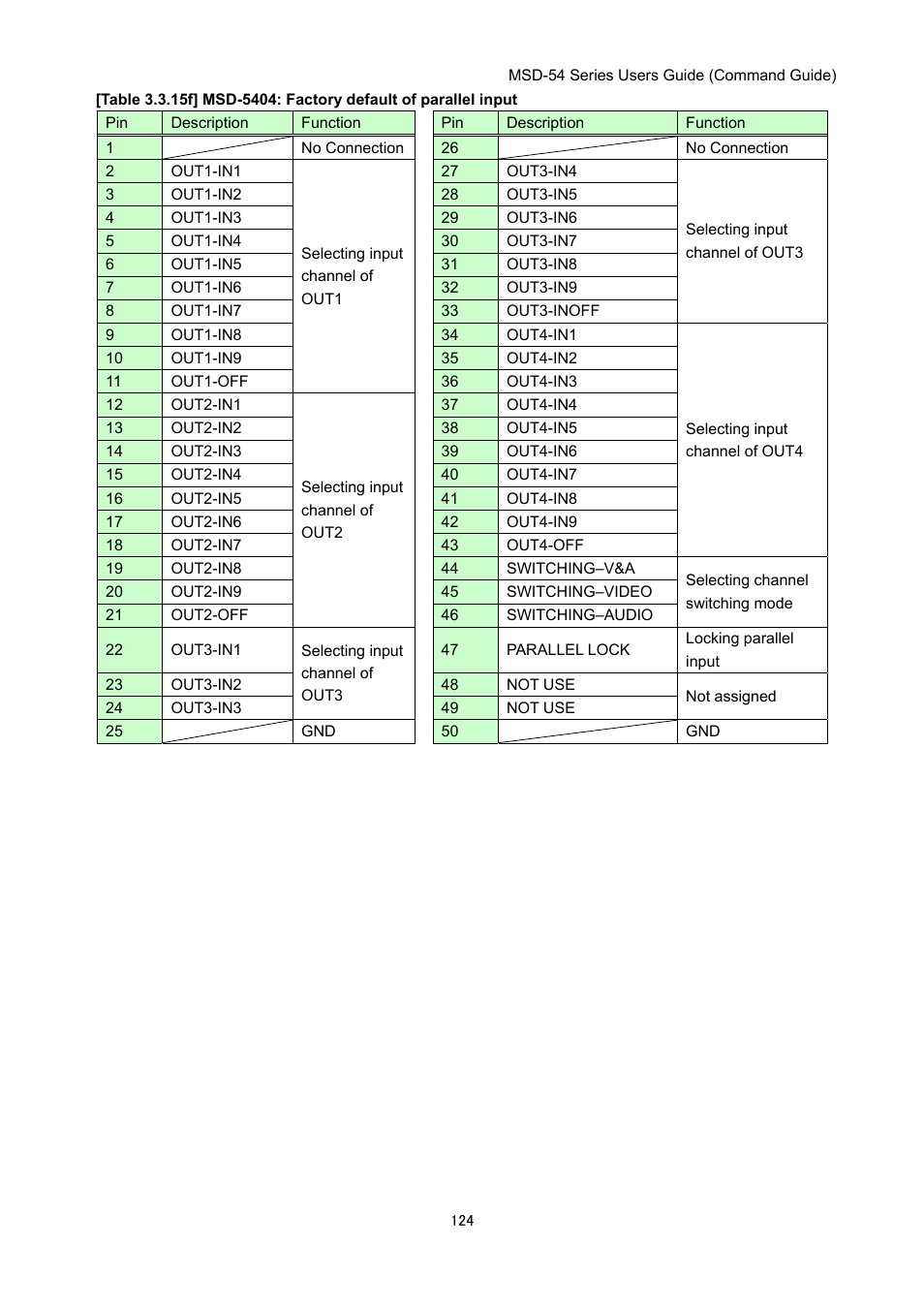 MSD-54 Series Users Guide (Command Guide)

[Table 3.3.15f] MSD-5404: Factory default of parallel input

| Pin | Description | Function |
|---|---|---|
| 1 | | No Connection |
| 2 | OUT1-IN1 | Selecting input channel of OUT1 |
| 3 | OUT1-IN2 | |
| 4 | OUT1-IN3 | |
| 5 | OUT1-IN4 | |
| 6 | OUT1-IN5 | |
| 7 | OUT1-IN6 | |
| 8 | OUT1-IN7 | |
| 9 | OUT1-IN8 | |
| 10 | OUT1-IN9 | |
| 11 | OUT1-OFF | |
| 12 | OUT2-IN1 | Selecting input channel of OUT2 |
| 13 | OUT2-IN2 | |
| 14 | OUT2-IN3 | |
| 15 | OUT2-IN4 | |
| 16 | OUT2-IN5 | |
| 17 | OUT2-IN6 | |
| 18 | OUT2-IN7 | |
| 19 | OUT2-IN8 | |
| 20 | OUT2-IN9 | |
| 21 | OUT2-OFF | |
| 22 | OUT3-IN1 | Selecting input channel of OUT3 |
| 23 | OUT3-IN2 | |
| 24 | OUT3-IN3 | |
| 25 | | GND |

| Pin | Description | Function |
|---|---|---|
| 26 | | No Connection |
| 27 | OUT3-IN4 | Selecting input channel of OUT3 |
| 28 | OUT3-IN5 | |
| 29 | OUT3-IN6 | |
| 30 | OUT3-IN7 | |
| 31 | OUT3-IN8 | |
| 32 | OUT3-IN9 | |
| 33 | OUT3-INOFF | |
| 34 | OUT4-IN1 | Selecting input channel of OUT4 |
| 35 | OUT4-IN2 | |
| 36 | OUT4-IN3 | |
| 37 | OUT4-IN4 | |
| 38 | OUT4-IN5 | |
| 39 | OUT4-IN6 | |
| 40 | OUT4-IN7 | |
| 41 | OUT4-IN8 | |
| 42 | OUT4-IN9 | |
| 43 | OUT4-OFF | |
| 44 | SWITCHING–V&A | Selecting channel switching mode |
| 45 | SWITCHING–VIDEO | |
| 46 | SWITCHING–AUDIO | |
| 47 | PARALLEL LOCK | Locking parallel input |
| 48 | NOT USE | Not assigned |
| 49 | NOT USE | |
| 50 | | GND |

124